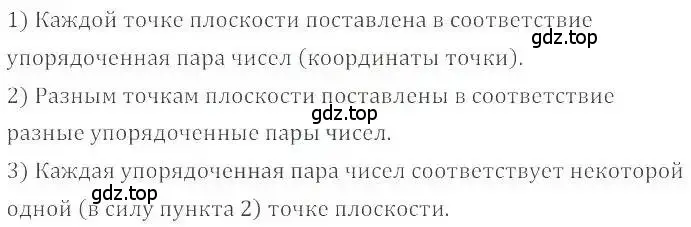 1) Каждой точке плоскости поставлена в соответствие упорядоченная пара чисел (координаты точки).
gdz.top
2) Разным точкам плоскости поставлены в соответствие разные упорядоченные пары чисел.
gdz.top
3) Каждая упорядоченная пара чисел соответствует некоторой одной (в силу пункта 2) точке плоскости.
gdz.top